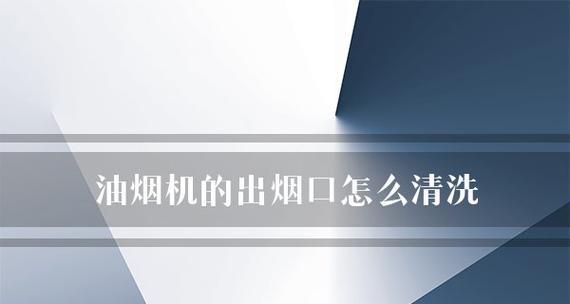 油烟机的出烟口怎么清洗